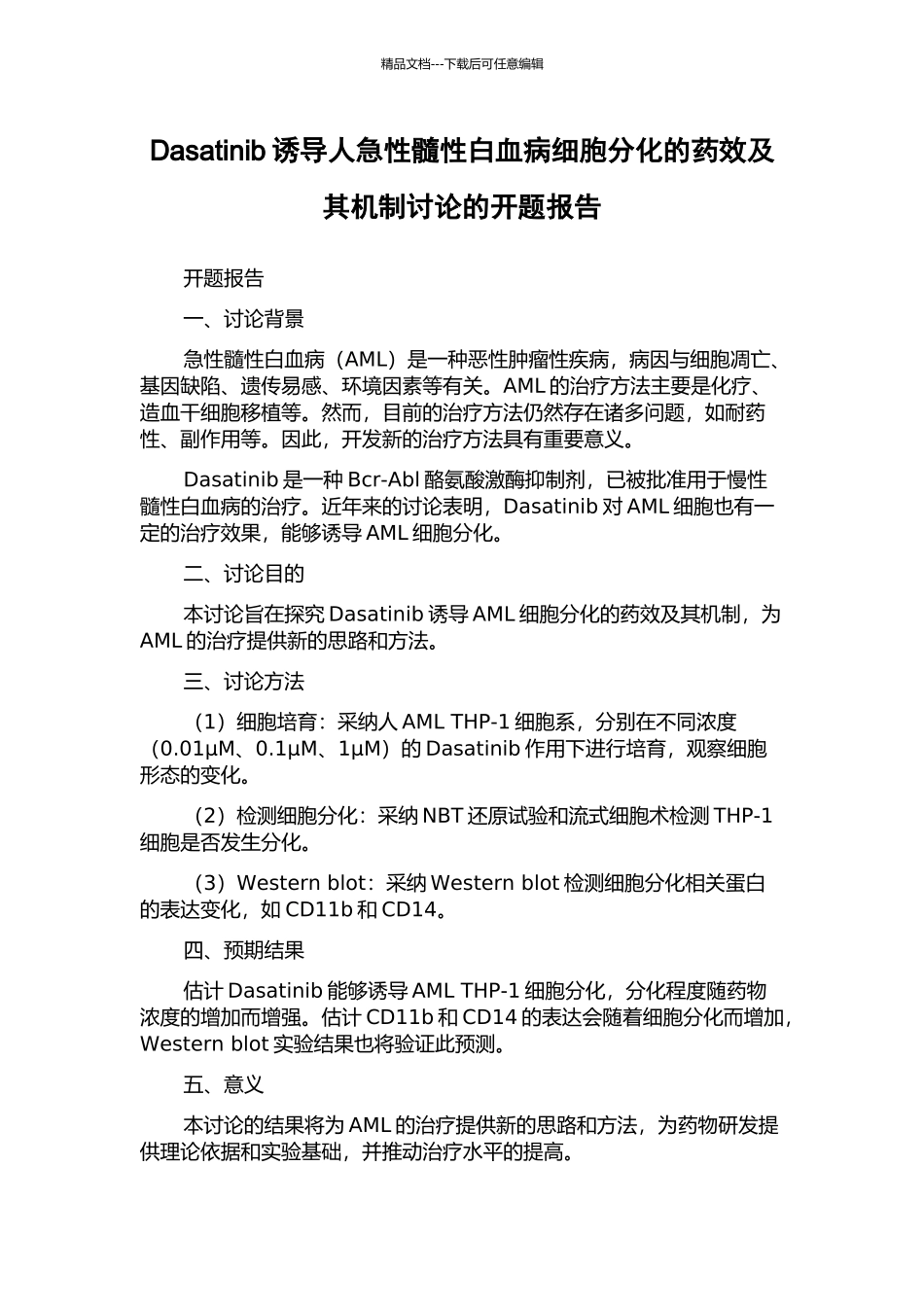 精品文档---下载后可任意编辑

Dasatinib 诱导人急性髓性白血病细胞分化的药效及其机制讨论的开题报告

开题报告

一、讨论背景

急性髓性白血病（AML）是一种恶性肿瘤性疾病，病因与细胞凋亡、基因缺陷、遗传易感、环境因素等有关。AML 的治疗方法主要是化疗、造血干细胞移植等。然而，目前的治疗方法仍然存在诸多问题，如耐药性、副作用等。因此，开发新的治疗方法具有重要意义。

Dasatinib 是一种 Bcr-Abl 酪氨酸激酶抑制剂，已被批准用于慢性髓性白血病的治疗。近年来的讨论表明，Dasatinib 对 AML 细胞也有一定的治疗效果，能够诱导 AML 细胞分化。

二、讨论目的

本讨论旨在探究 Dasatinib 诱导 AML 细胞分化的药效及其机制，为 AML 的治疗提供新的思路和方法。

三、讨论方法

（1）细胞培育：采纳人 AML THP-1 细胞系，分别在不同浓度（0.01μM、0.1μM、1μM）的 Dasatinib 作用下进行培育，观察细胞形态的变化。

（2）检测细胞分化：采纳 NBT 还原试验和流式细胞术检测 THP-1 细胞是否发生分化。

（3）Western blot：采纳 Western blot 检测细胞分化相关蛋白的表达变化，如 CD11b 和 CD14。

四、预期结果

估计 Dasatinib 能够诱导 AML THP-1 细胞分化，分化程度随药物浓度的增加而增强。估计 CD11b 和 CD14 的表达会随着细胞分化而增加，Western blot 实验结果也将验证此预测。

五、意义

本讨论的结果将为 AML 的治疗提供新的思路和方法，为药物研发提供理论依据和实验基础，并推动治疗水平的提高。